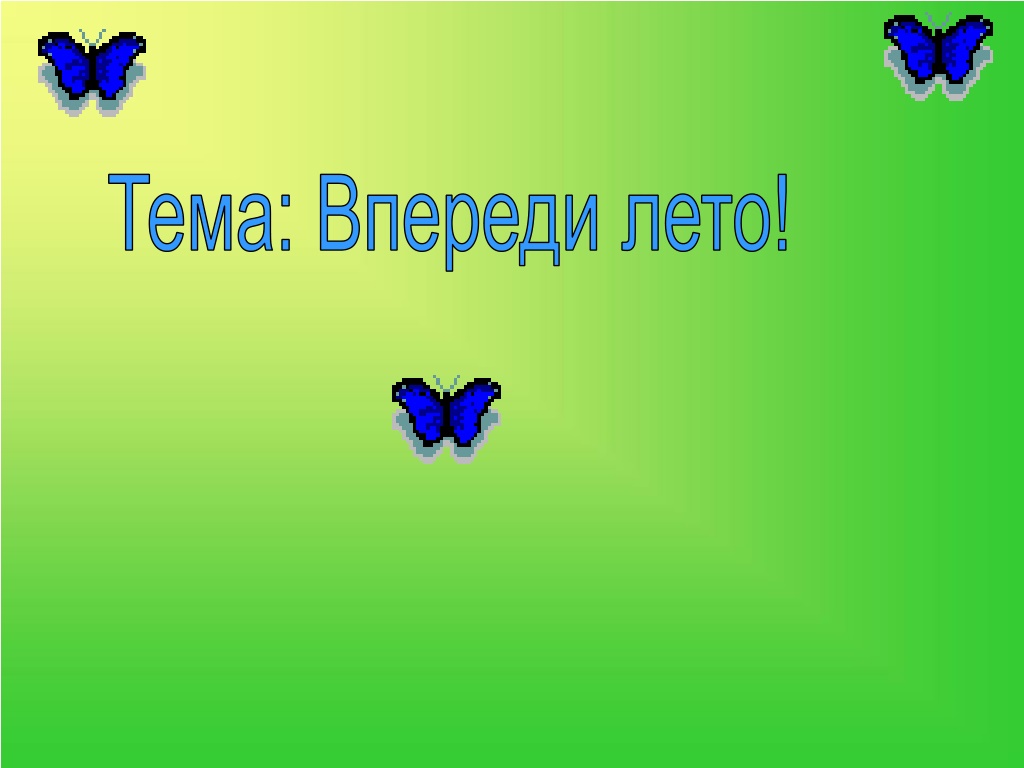 Тема: Впереди лето!